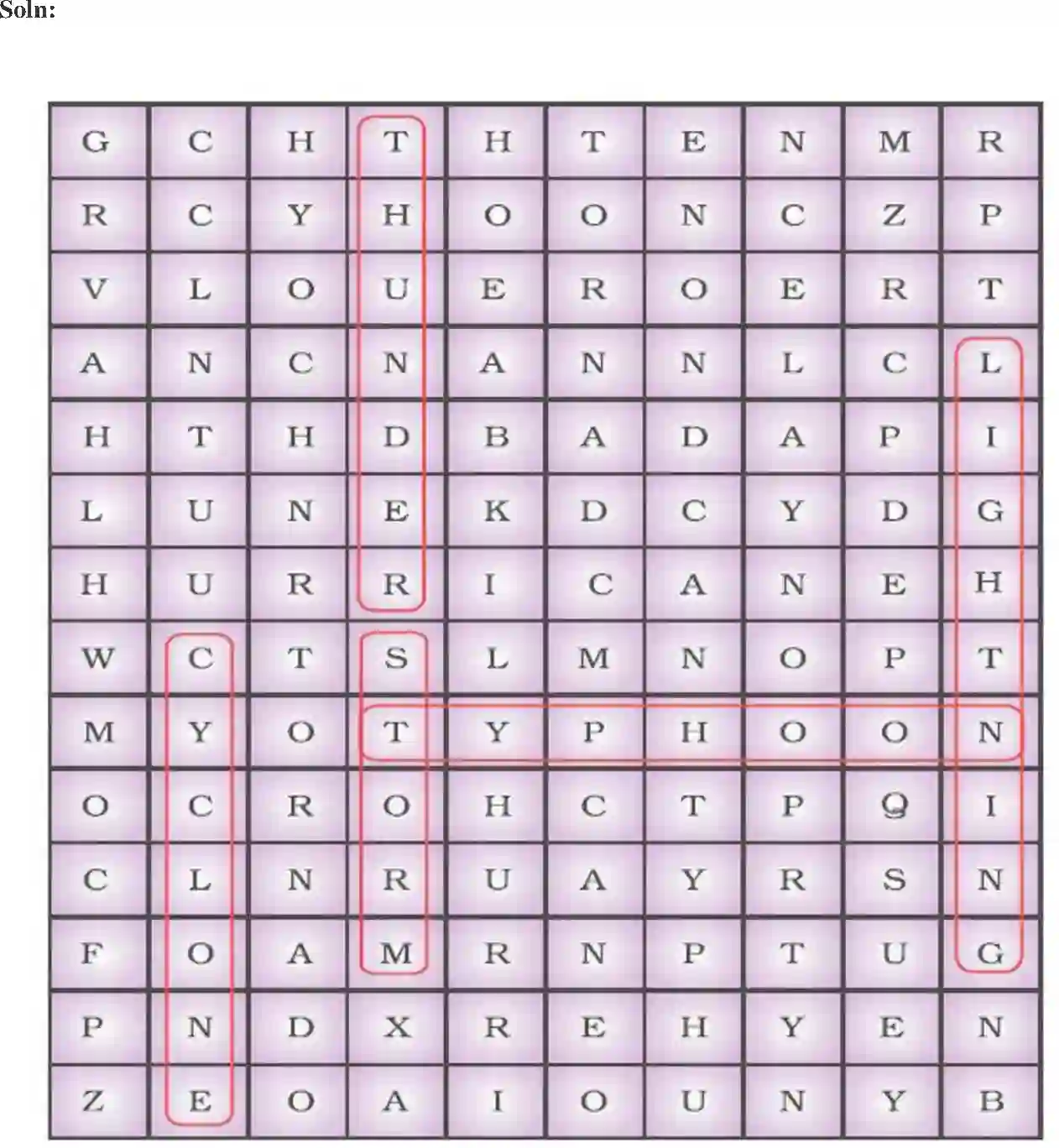 Soln:

| G | C | H | T | H | T | E | N | M | R |
|---|---|---|---|---|---|---|---|---|---|
| R | C | Y | H | O | O | N | C | Z | P |
| V | L | O | U | E | R | O | E | R | T |
| A | N | C | N | A | N | N | L | C | L |
| H | T | H | D | B | A | D | A | P | I |
| L | U | N | E | K | D | C | Y | D | G |
| H | U | R | R | I | C | A | N | E | H |
| W | C | T | S | L | M | N | O | P | T |
| M | Y | O | T | Y | P | H | O | O | N |
| O | C | R | O | H | C | T | P | Q | I |
| C | L | N | R | U | A | Y | R | S | N |
| F | O | A | M | R | N | P | T | U | G |
| P | N | D | X | R | E | H | Y | E | N |
| Z | E | O | A | I | O | U | N | Y | B |